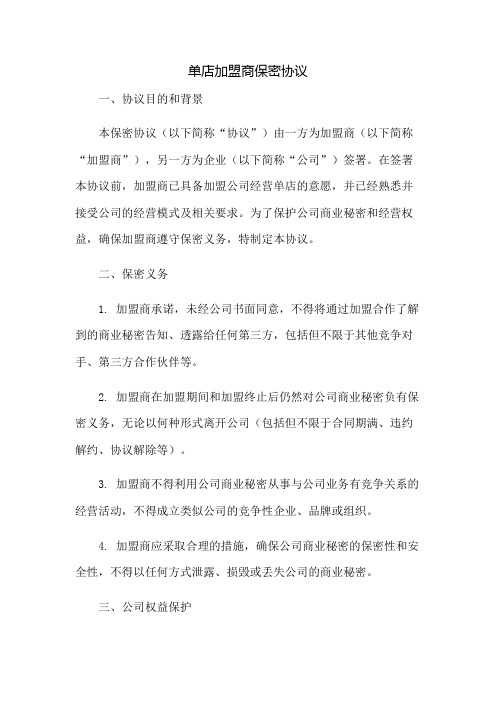 单店加盟商保密协议

一、协议目的和背景

本保密协议（以下简称“协议”）由一方为加盟商（以下简称“加盟商”），另一方为企业（以下简称“公司”）签署。在签署本协议前，加盟商已具备加盟公司经营单店的意愿，并已经熟悉并接受公司的经营模式及相关要求。为了保护公司商业秘密和经营权益，确保加盟商遵守保密义务，特制定本协议。

二、保密义务

1. 加盟商承诺，未经公司书面同意，不得将通过加盟合作了解到的商业秘密告知、透露给任何第三方，包括但不限于其他竞争对手、第三方合作伙伴等。

2. 加盟商在加盟期间和加盟终止后仍然对公司商业秘密负有保密义务，无论以何种形式离开公司（包括但不限于合同期满、违约解约、协议解除等）。

3. 加盟商不得利用公司商业秘密从事与公司业务有竞争关系的经营活动，不得成立类似公司的竞争性企业、品牌或组织。

4. 加盟商应采取合理的措施，确保公司商业秘密的保密性和安全性，不得以任何方式泄露、损毁或丢失公司的商业秘密。

三、公司权益保护